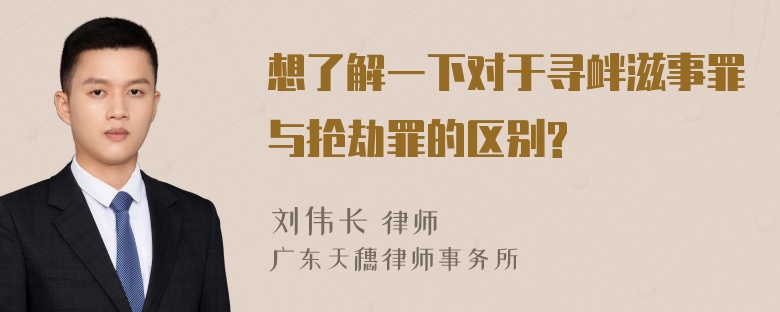 想了解一下对于寻衅滋事罪与抢劫罪的区别?

刘伟长 律师
广东天穗律师事务所